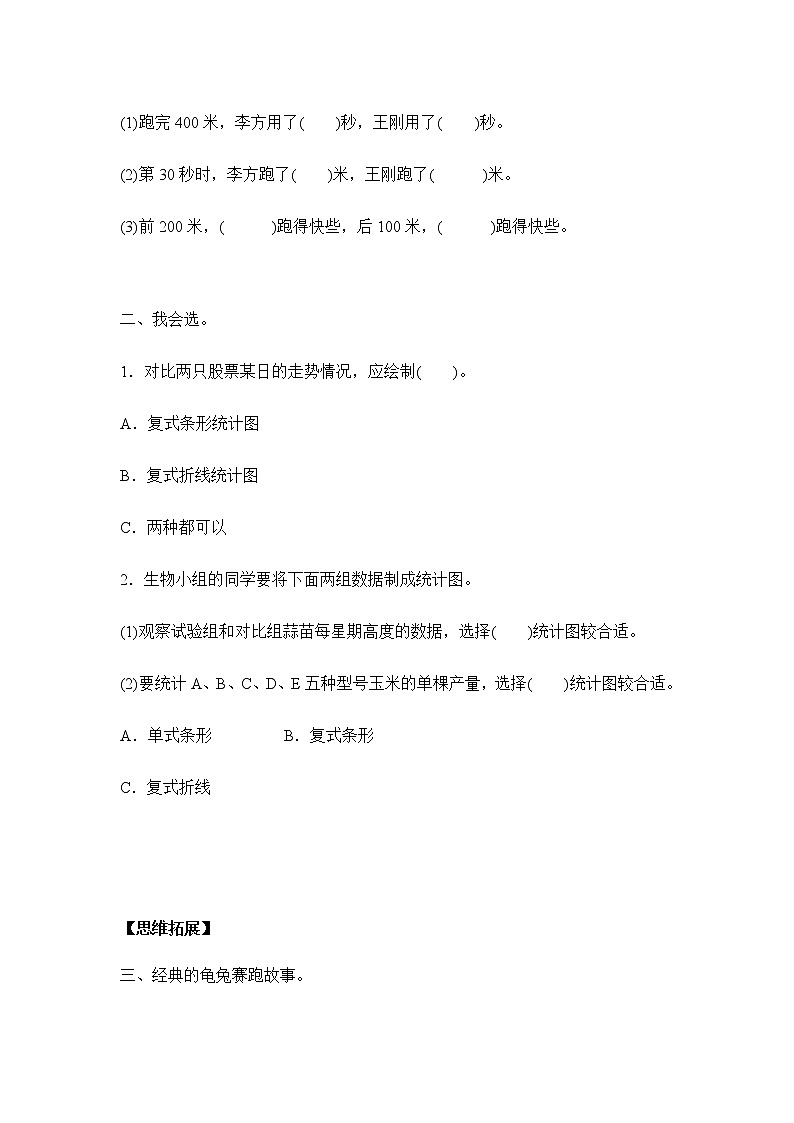 (1)跑完 400 米，李方用了(　　)秒，王刚用了(　　)秒。

(2)第 30 秒时，李方跑了(　　)米，王刚跑了(　　)米。

(3)前 200 米，(　　)跑得快些，后 100 米，(　　)跑得快些。

二、我会选。

1．对比两只股票某日的走势情况，应绘制(　　)。

A．复式条形统计图

B．复式折线统计图

C．两种都可以

2．生物小组的同学要将下面两组数据制成统计图。

(1)观察试验组和对比组蒜苗每星期高度的数据，选择(　　)统计图较合适。

(2)要统计 A、B、C、D、E 五种型号玉米的单棵产量，选择(　　)统计图较合适。

A．单式条形　　B．复式条形

C．复式折线

【思维拓展】

三、经典的龟兔赛跑故事。